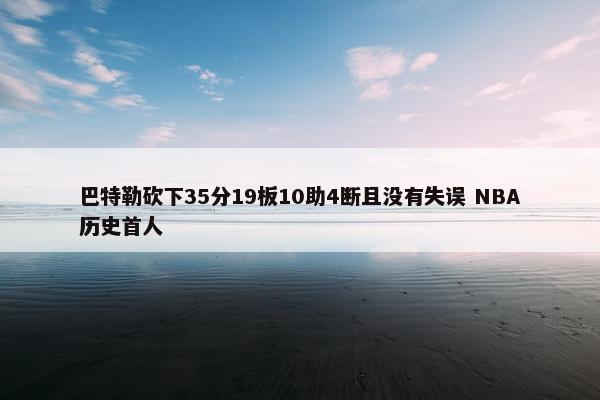 巴特勒砍下35分19板10助4断且没有失误 NBA历史首人